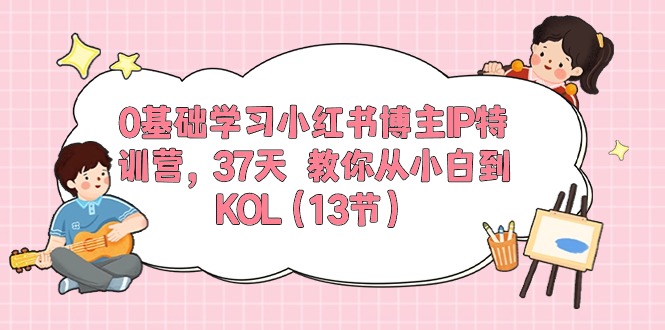 0基础学习小红书博主IP特训营，37天 教你从小白到KOL（13节）